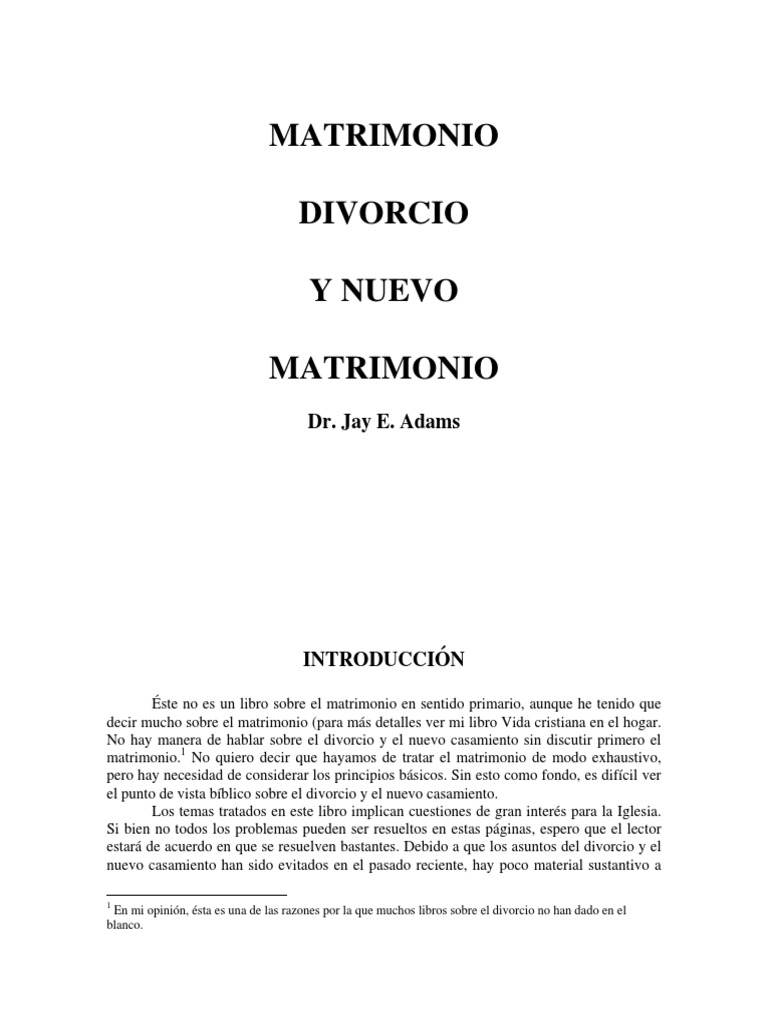 MATRIMONIO

DIVORCIO

Y NUEVO

MATRIMONIO

Dr. Jay E. Adams

INTRODUCCIÓN

Éste no es un libro sobre el matrimonio en sentido primario, aunque he tenido que decir mucho sobre el matrimonio (para más detalles ver mi libro Vida cristiana en el hogar. No hay manera de hablar sobre el divorcio y el nuevo casamiento sin discutir primero el matrimonio.$^1$ No quiero decir que hayamos de tratar el matrimonio de modo exhaustivo, pero hay necesidad de considerar los principios básicos. Sin esto como fondo, es difícil ver el punto de vista bíblico sobre el divorcio y el nuevo casamiento.

Los temas tratados en este libro implican cuestiones de gran interés para la Iglesia. Si bien no todos los problemas pueden ser resueltos en estas páginas, espero que el lector estará de acuerdo en que se resuelven bastantes. Debido a que los asuntos del divorcio y el nuevo casamiento han sido evitados en el pasado reciente, hay poco material sustantivo a

$^1$ En mi opinión, ésta es una de las razones por la que muchos libros sobre el divorcio no han dado en el blanco.